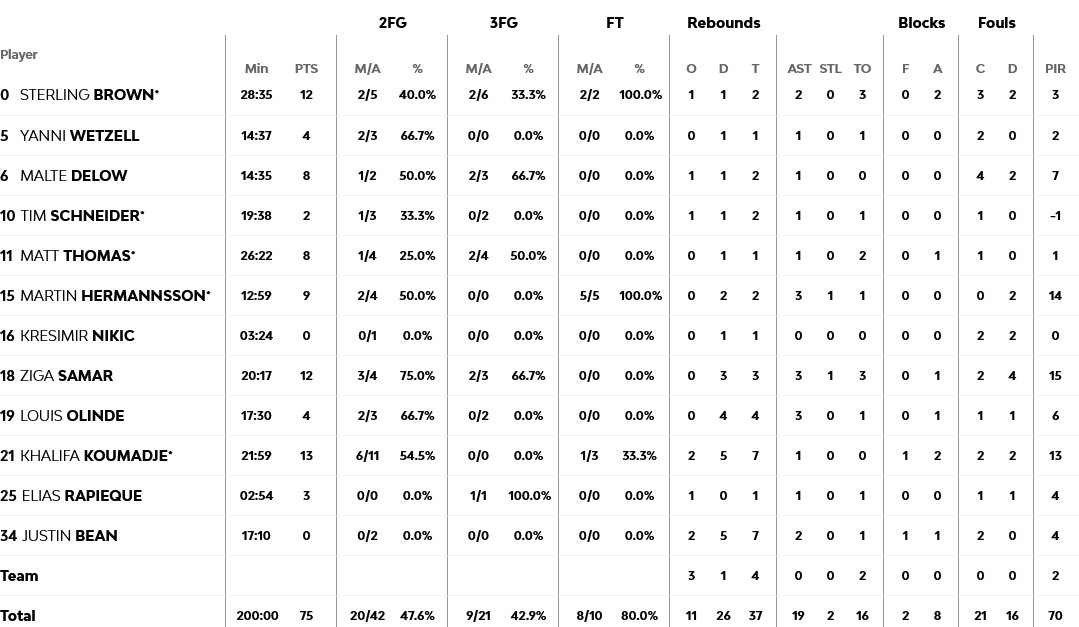 | Player | Min | PTS | 2FG M/A | 2FG % | 3FG M/A | 3FG % | FT M/A | FT % | Rebounds O | Rebounds D | Rebounds T | AST | STL | TO | Blocks F | Blocks A | Fouls C | Fouls D | PIR |
|---|---|---|---|---|---|---|---|---|---|---|---|---|---|---|---|---|---|---|---|
| 0 STERLING BROWN* | 28:35 | 12 | 2/5 | 40.0% | 2/6 | 33.3% | 2/2 | 100.0% | 1 | 1 | 2 | 2 | 0 | 3 | 0 | 2 | 3 | 2 | 3 |
| 5 YANNI WETZELL | 14:37 | 4 | 2/3 | 66.7% | 0/0 | 0.0% | 0/0 | 0.0% | 0 | 1 | 1 | 1 | 0 | 1 | 0 | 0 | 2 | 0 | 2 |
| 6 MALTE DELOW | 14:35 | 8 | 1/2 | 50.0% | 2/3 | 66.7% | 0/0 | 0.0% | 1 | 1 | 2 | 1 | 0 | 0 | 0 | 0 | 4 | 2 | 7 |
| 10 TIM SCHNEIDER* | 19:38 | 2 | 1/3 | 33.3% | 0/2 | 0.0% | 0/0 | 0.0% | 1 | 1 | 2 | 1 | 0 | 1 | 0 | 0 | 1 | 0 | -1 |
| 11 MATT THOMAS* | 26:22 | 8 | 1/4 | 25.0% | 2/4 | 50.0% | 0/0 | 0.0% | 0 | 1 | 1 | 1 | 0 | 2 | 0 | 1 | 1 | 0 | 1 |
| 15 MARTIN HERMANNSSON* | 12:59 | 9 | 2/4 | 50.0% | 0/0 | 0.0% | 5/5 | 100.0% | 0 | 2 | 2 | 3 | 1 | 1 | 0 | 0 | 0 | 2 | 14 |
| 16 KRESIMIR NIKIC | 03:24 | 0 | 0/1 | 0.0% | 0/0 | 0.0% | 0/0 | 0.0% | 0 | 1 | 1 | 0 | 0 | 0 | 0 | 0 | 2 | 2 | 0 |
| 18 ZIGA SAMAR | 20:17 | 12 | 3/4 | 75.0% | 2/3 | 66.7% | 0/0 | 0.0% | 0 | 3 | 3 | 3 | 1 | 3 | 0 | 1 | 2 | 4 | 15 |
| 19 LOUIS OLINDE | 17:30 | 4 | 2/3 | 66.7% | 0/2 | 0.0% | 0/0 | 0.0% | 0 | 4 | 4 | 3 | 0 | 1 | 0 | 1 | 1 | 1 | 6 |
| 21 KHALIFA KOUMADJE* | 21:59 | 13 | 6/11 | 54.5% | 0/0 | 0.0% | 1/3 | 33.3% | 2 | 5 | 7 | 1 | 0 | 0 | 1 | 2 | 2 | 2 | 13 |
| 25 ELIAS RAPIEQUE | 02:54 | 3 | 0/0 | 0.0% | 1/1 | 100.0% | 0/0 | 0.0% | 1 | 0 | 1 | 1 | 0 | 1 | 0 | 0 | 1 | 1 | 4 |
| 34 JUSTIN BEAN | 17:10 | 0 | 0/2 | 0.0% | 0/0 | 0.0% | 0/0 | 0.0% | 2 | 5 | 7 | 2 | 0 | 1 | 1 | 1 | 2 | 0 | 4 |
| Team | | | | | | | | | 3 | 1 | 4 | 0 | 0 | 2 | 0 | 0 | 0 | 0 | 2 |
| Total | 200:00 | 75 | 20/42 | 47.6% | 9/21 | 42.9% | 8/10 | 80.0% | 11 | 26 | 37 | 19 | 2 | 16 | 2 | 8 | 21 | 16 | 70 |